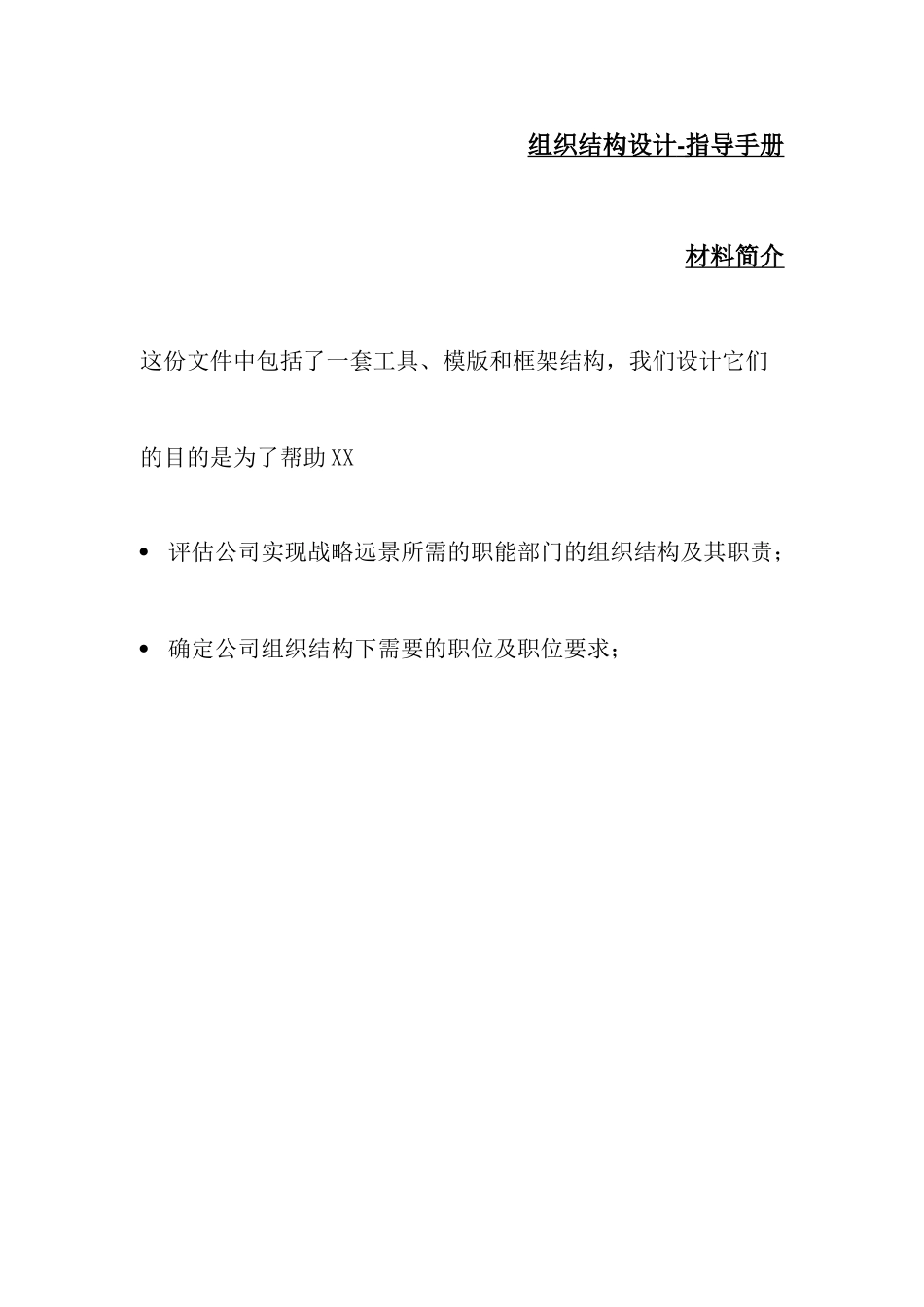 组织结构设计-指导手册

材料简介

这份文件中包括了一套工具、模版和框架结构，我们设计它们的目的是为了帮助XX

• 评估公司实现战略远景所需的职能部门的组织结构及其职责；

• 确定公司组织结构下需要的职位及职位要求；